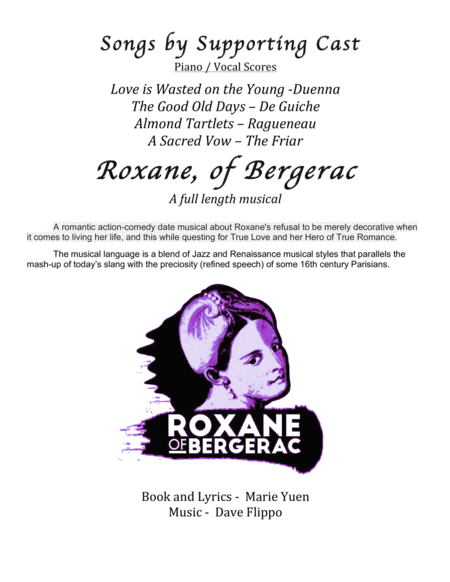 Songs by Supporting Cast
Piano / Vocal Scores

Love is Wasted on the Young -Duenna
The Good Old Days – De Guiche
Almond Tartlets – Ragueneau
A Sacred Vow – The Friar

Roxane, of Bergerac

A full length musical

A romantic action-comedy date musical about Roxane's refusal to be merely decorative when it comes to living her life, and this while questing for True Love and her Hero of True Romance.

The musical language is a blend of Jazz and Renaissance musical styles that parallels the mash-up of today's slang with the preciosity (refined speech) of some 16th century Parisians.

ROXANE
OF BERGERAC

Book and Lyrics - Marie Yuen
Music - Dave Flippo